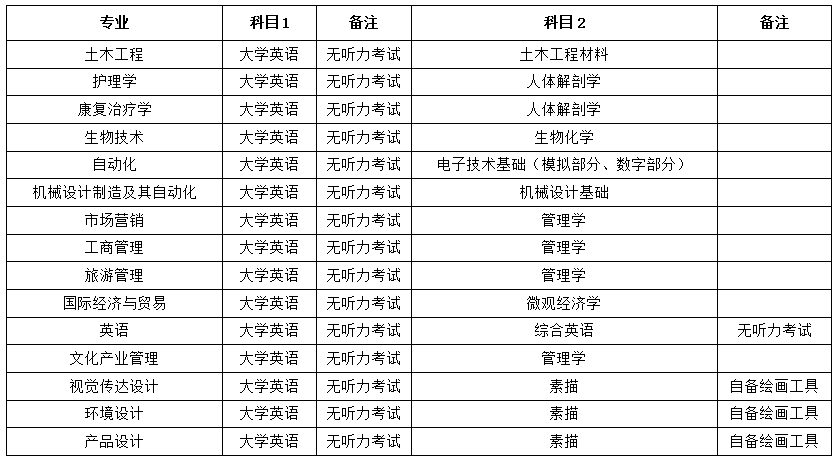 | 专业 | 科目1 | 备注 | 科目2 | 备注 |
|---|---|---|---|---|
| 土木工程 | 大学英语 | 无听力考试 | 土木工程材料 | |
| 护理学 | 大学英语 | 无听力考试 | 人体解剖学 | |
| 康复治疗学 | 大学英语 | 无听力考试 | 人体解剖学 | |
| 生物技术 | 大学英语 | 无听力考试 | 生物化学 | |
| 自动化 | 大学英语 | 无听力考试 | 电子技术基础（模拟部分、数字部分） | |
| 机械设计制造及其自动化 | 大学英语 | 无听力考试 | 机械设计基础 | |
| 市场营销 | 大学英语 | 无听力考试 | 管理学 | |
| 工商管理 | 大学英语 | 无听力考试 | 管理学 | |
| 旅游管理 | 大学英语 | 无听力考试 | 管理学 | |
| 国际经济与贸易 | 大学英语 | 无听力考试 | 微观经济学 | |
| 英语 | 大学英语 | 无听力考试 | 综合英语 | 无听力考试 |
| 文化产业管理 | 大学英语 | 无听力考试 | 管理学 | |
| 视觉传达设计 | 大学英语 | 无听力考试 | 素描 | 自备绘画工具 |
| 环境设计 | 大学英语 | 无听力考试 | 素描 | 自备绘画工具 |
| 产品设计 | 大学英语 | 无听力考试 | 素描 | 自备绘画工具 |